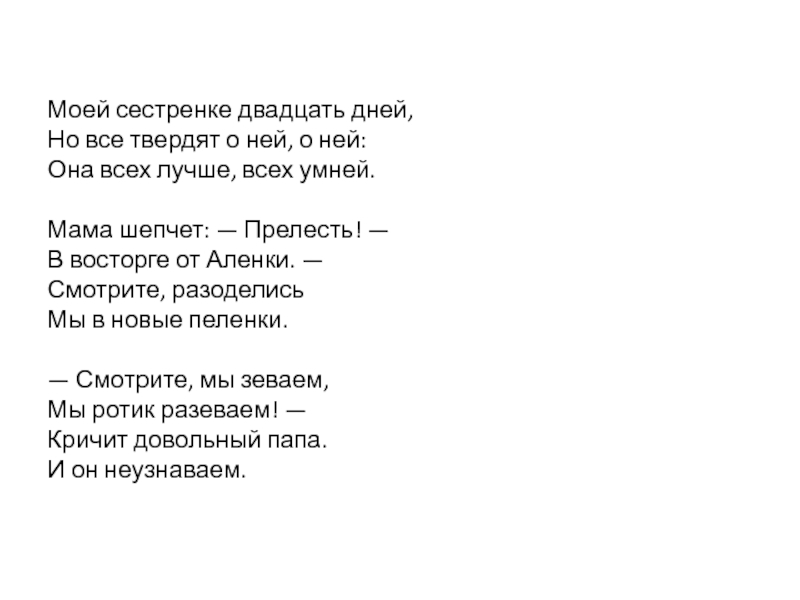 Моей сестренке двадцать дней,
Но все твердят о ней, о ней:
Она всех лучше, всех умней.

Мама шепчет: — Прелесть! —
В восторге от Аленки. —
Смотрите, разоделись
Мы в новые пеленки.

— Смотрите, мы зеваем,
Мы ротик разеваем! —
Кричит довольный папа.
И он неузнаваем.